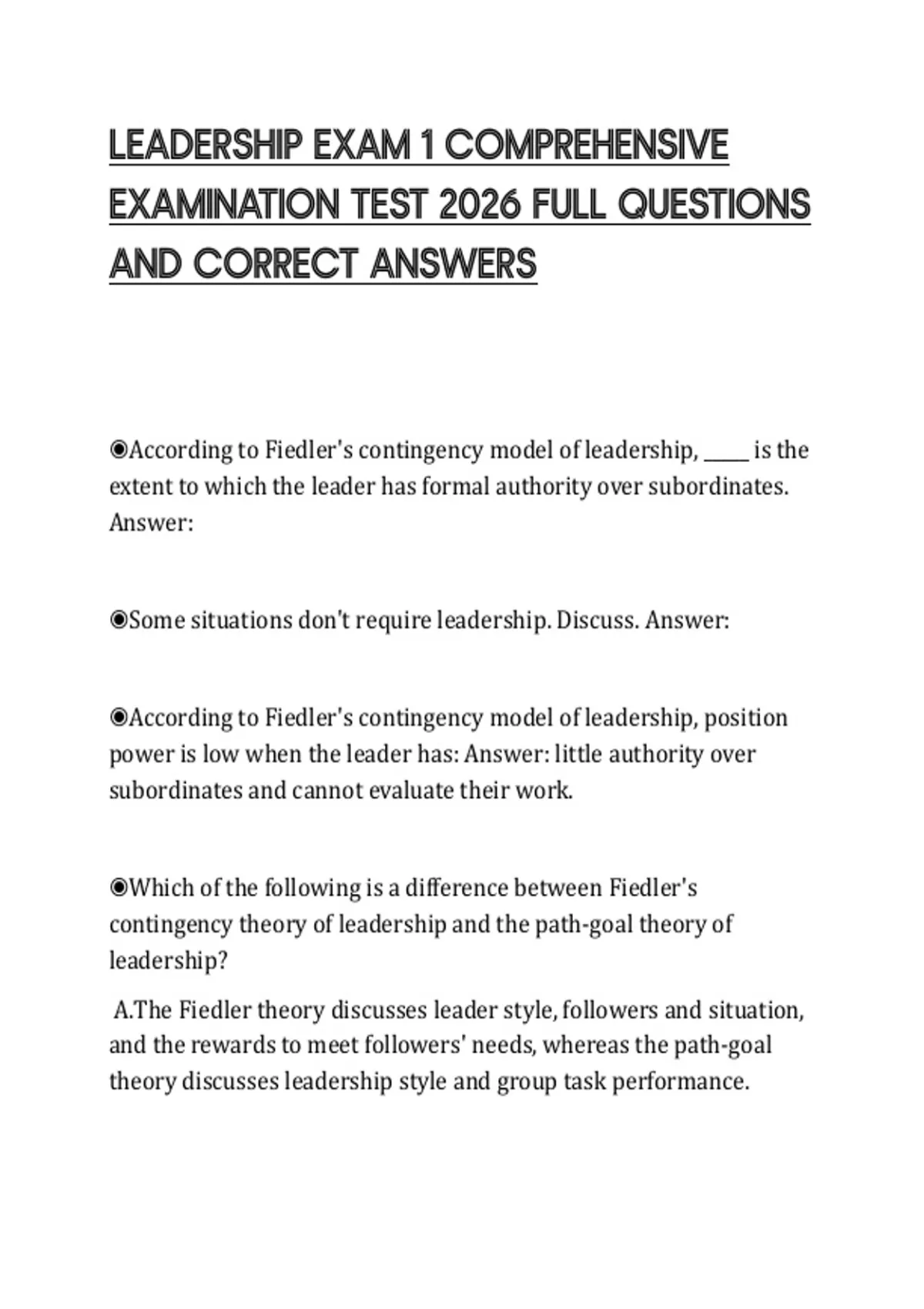 LEADERSHIP EXAM 1 COMPREHENSIVE EXAMINATION TEST 2026 FULL QUESTIONS AND CORRECT ANSWERS

◉According to Fiedler's contingency model of leadership, ____ is the extent to which the leader has formal authority over subordinates. Answer:

◉Some situations don't require leadership. Discuss. Answer:

◉According to Fiedler's contingency model of leadership, position power is low when the leader has: Answer: little authority over subordinates and cannot evaluate their work.

◉Which of the following is a difference between Fiedler's contingency theory of leadership and the path-goal theory of leadership?

A.The Fiedler theory discusses leader style, followers and situation, and the rewards to meet followers' needs, whereas the path-goal theory discusses leadership style and group task performance.